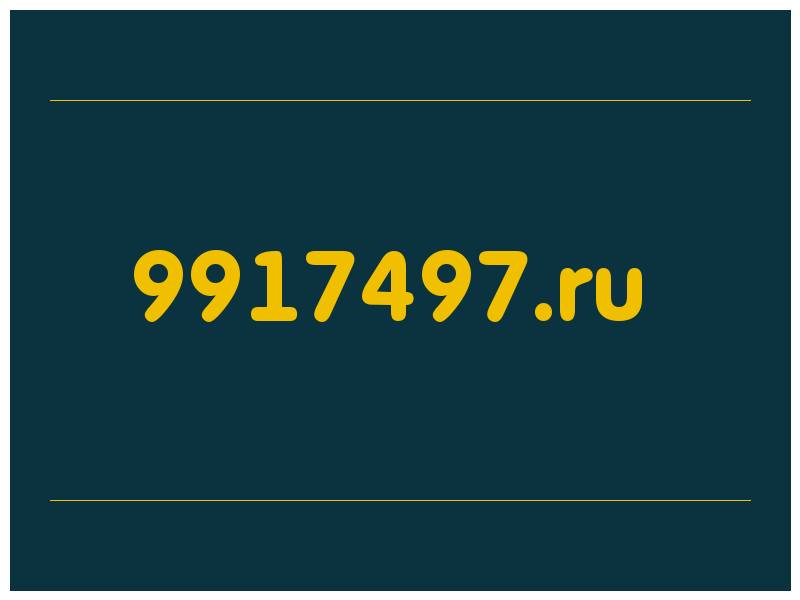 9917497.ru